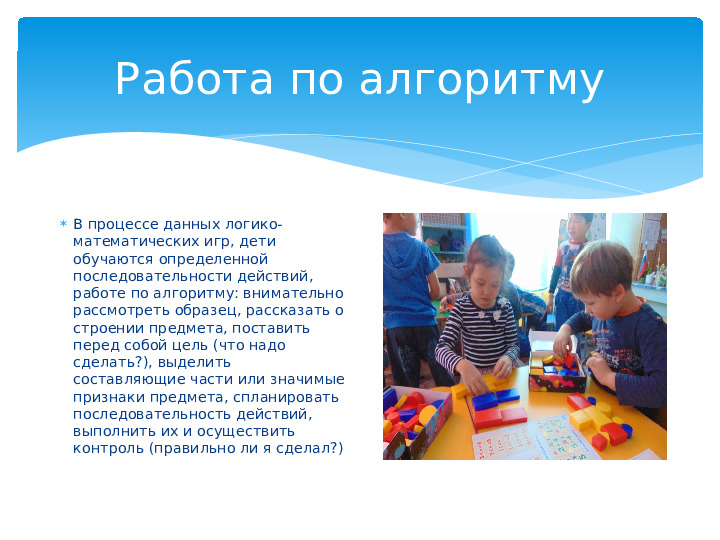 Работа по алгоритму

В процессе данных логико-математических игр, дети обучаются определенной последовательности действий, работе по алгоритму: внимательно рассмотреть образец, рассказать о строении предмета, поставить перед собой цель (что надо сделать?), выделить составляющие части или значимые признаки предмета, спланировать последовательность действий, выполнить их и осуществить контроль (правильно ли я сделал?)